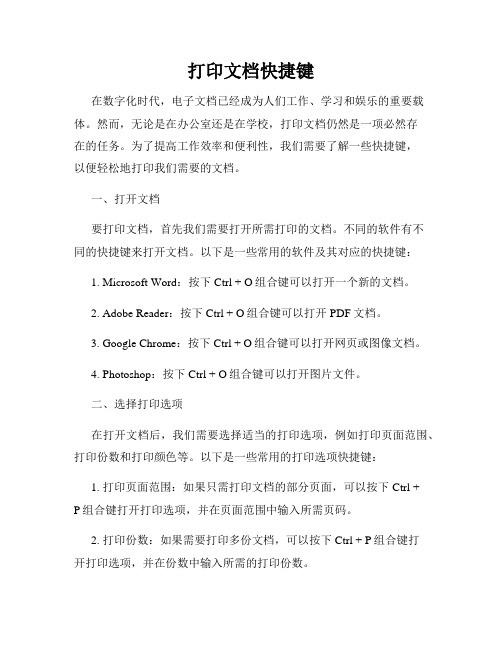 打印文档快捷键

在数字化时代，电子文档已经成为人们工作、学习和娱乐的重要载体。然而，无论是在办公室还是在学校，打印文档仍然是一项必然存在的任务。为了提高工作效率和便利性，我们需要了解一些快捷键，以便轻松地打印我们需要的文档。

一、打开文档

要打印文档，首先我们需要打开所需打印的文档。不同的软件有不同的快捷键来打开文档。以下是一些常用的软件及其对应的快捷键：

1. Microsoft Word：按下 Ctrl + O 组合键可以打开一个新的文档。

2. Adobe Reader：按下 Ctrl + O 组合键可以打开 PDF 文档。

3. Google Chrome：按下 Ctrl + O 组合键可以打开网页或图像文档。

4. Photoshop：按下 Ctrl + O 组合键可以打开图片文件。

二、选择打印选项

在打开文档后，我们需要选择适当的打印选项，例如打印页面范围、打印份数和打印颜色等。以下是一些常用的打印选项快捷键：

1. 打印页面范围：如果只需打印文档的部分页面，可以按下 Ctrl + P 组合键打开打印选项，并在页面范围中输入所需页码。

2. 打印份数：如果需要打印多份文档，可以按下 Ctrl + P 组合键打开打印选项，并在份数中输入所需的打印份数。